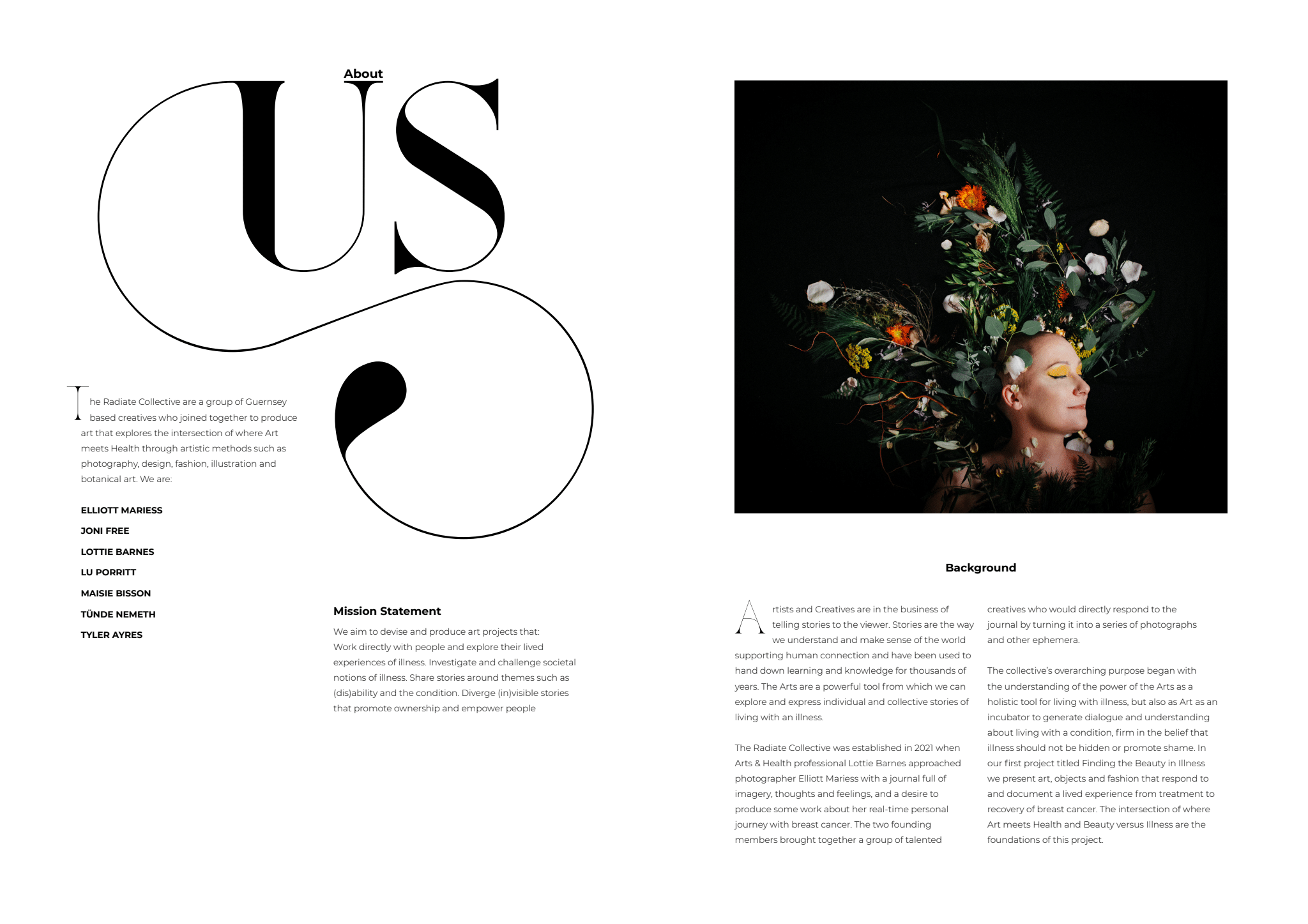 About

US

The Radiate Collective are a group of Guernsey based creatives who joined together to produce art that explores the intersection of where Art meets Health through artistic methods such as photography, design, fashion, illustration and botanical art. We are:

ELLIOTT MARIESS

JONI FREE

LOTTIE BARNES

LU PORRITT

MAISIE BISSON

TÜNDE NEMETH

TYLER AYRES

Mission Statement

We aim to devise and produce art projects that: Work directly with people and explore their lived experiences of illness. Investigate and challenge societal notions of illness. Share stories around themes such as (dis)ability and the condition. Diverge (in)visible stories that promote ownership and empower people

Background

Artists and Creatives are in the business of telling stories to the viewer. Stories are the way we understand and make sense of the world supporting human connection and have been used to hand down learning and knowledge for thousands of years. The Arts are a powerful tool from which we can explore and express individual and collective stories of living with an illness.

The Radiate Collective was established in 2021 when Arts & Health professional Lottie Barnes approached photographer Elliott Mariess with a journal full of imagery, thoughts and feelings, and a desire to produce some work about her real-time personal journey with breast cancer. The two founding members brought together a group of talented creatives who would directly respond to the journal by turning it into a series of photographs and other ephemera.

The collective's overarching purpose began with the understanding of the power of the Arts as a holistic tool for living with illness, but also as Art as an incubator to generate dialogue and understanding about living with a condition, firm in the belief that illness should not be hidden or promote shame. In our first project titled Finding the Beauty in Illness we present art, objects and fashion that respond to and document a lived experience from treatment to recovery of breast cancer. The intersection of where Art meets Health and Beauty versus Illness are the foundations of this project.